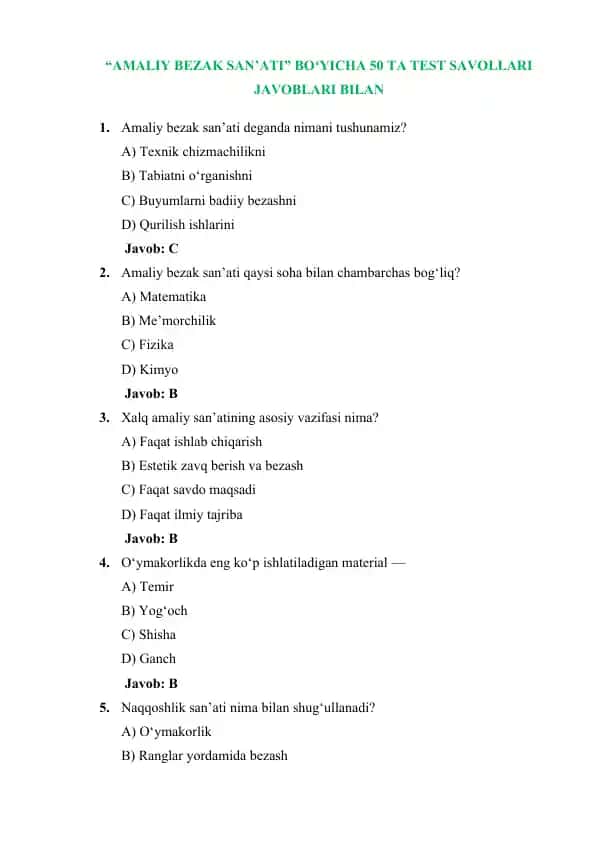 “AMALIY BEZAK SAN’ATI” BO‘YICHA 50 TA TEST SAVOLLARI JAVOBLARI BILAN

1. Amaliy bezak san’ati deganda nimani tushunamiz?
A) Texnik chizmachilikni
B) Tabiatni o‘rganishni
C) Buyumlarni badiiy bezashni
D) Qurilish ishlarini
Javob: C

2. Amaliy bezak san’ati qaysi soha bilan chambarchas bog‘liq?
A) Matematika
B) Me’morchilik
C) Fizika
D) Kimyo
Javob: B

3. Xalq amaliy san’atining asosiy vazifasi nima?
A) Faqat ishlab chiqarish
B) Estetik zavq berish va bezash
C) Faqat savdo maqsadi
D) Faqat ilmiy tajriba
Javob: B

4. O‘ymakorlikda eng ko‘p ishlatiladigan material —
A) Temir
B) Yog‘och
C) Shisha
D) Ganch
Javob: B

5. Naqqoshlik san’ati nima bilan shug‘ullanadi?
A) O‘ymakorlik
B) Ranglar yordamida bezash